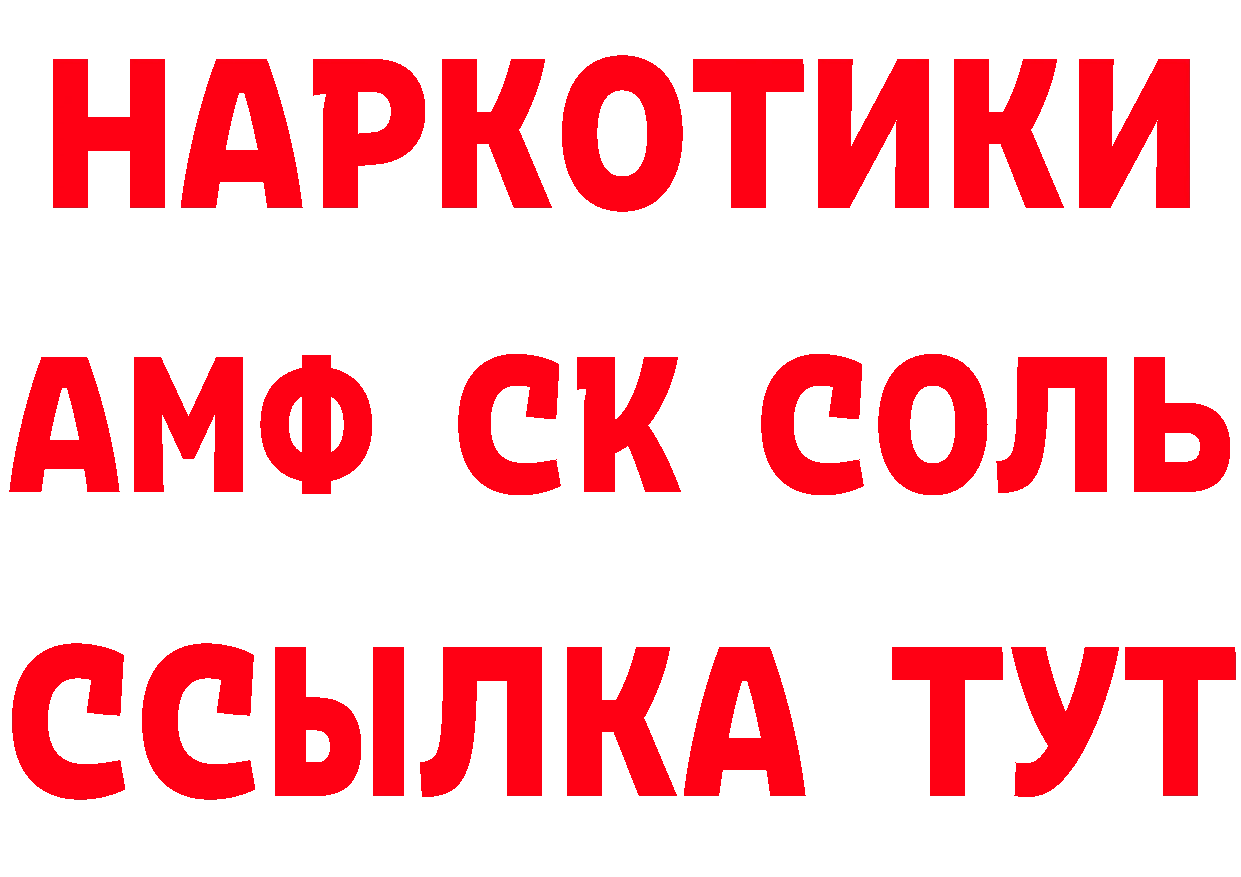 НАРКОТИКИ

АМФ СК СОЛЬ

ССЫЛКА ТУТ